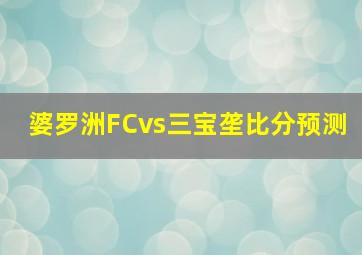 婆罗洲FCvs三宝垄比分预测